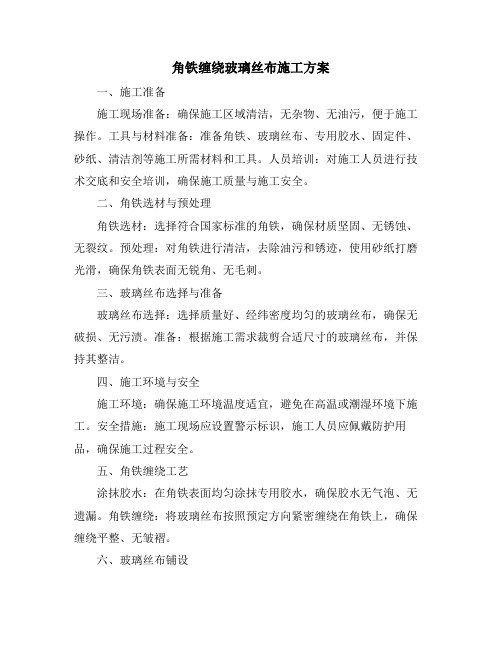 角铁缠绕玻璃丝布施工方案

一、施工准备

施工现场准备：确保施工区域清洁，无杂物、无油污，便于施工操作。工具与材料准备：准备角铁、玻璃丝布、专用胶水、固定件、砂纸、清洁剂等施工所需材料和工具。人员培训：对施工人员进行技术交底和安全培训，确保施工质量与施工安全。

二、角铁选材与预处理

角铁选材：选择符合国家标准的角铁，确保材质坚固、无锈蚀、无裂纹。预处理：对角铁进行清洁，去除油污和锈迹，使用砂纸打磨光滑，确保角铁表面无锐角、无毛刺。

三、玻璃丝布选择与准备

玻璃丝布选择：选择质量好、经纬密度均匀的玻璃丝布，确保无破损、无污渍。准备：根据施工需求裁剪合适尺寸的玻璃丝布，并保持其整洁。

四、施工环境与安全

施工环境：确保施工环境温度适宜，避免在高温或潮湿环境下施工。安全措施：施工现场应设置警示标识，施工人员应佩戴防护用品，确保施工过程安全。

五、角铁缠绕工艺

涂抹胶水：在角铁表面均匀涂抹专用胶水，确保胶水无气泡、无遗漏。角铁缠绕：将玻璃丝布按照预定方向紧密缠绕在角铁上，确保缠绕平整、无皱褶。

六、玻璃丝布铺设